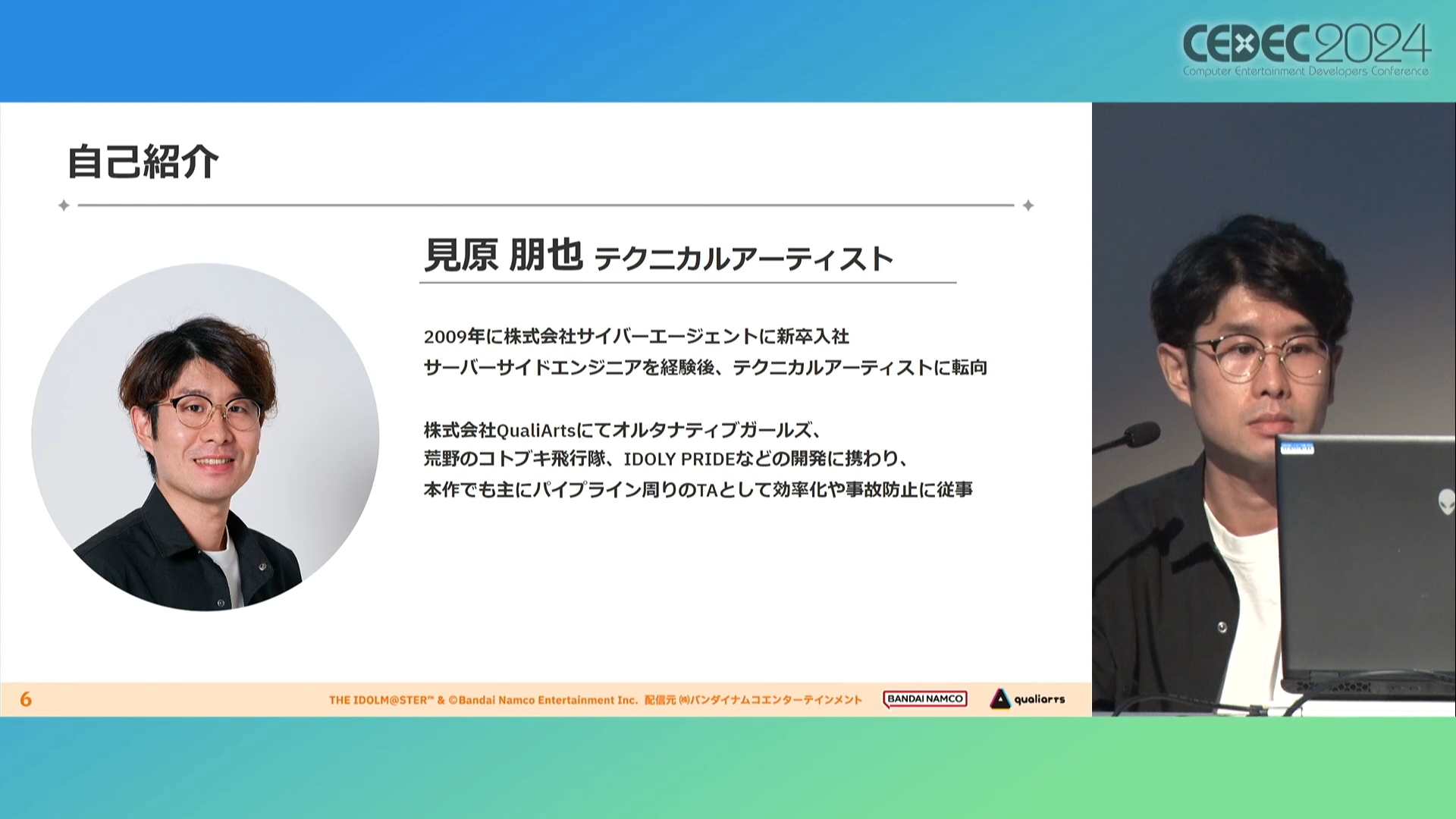 CEDEC2024
Computer Entertainment Developers Conference

自己紹介

見原 朋也 テクニカルアーティスト

2009年に株式会社サイバーエージェントに新卒入社
サーバーサイドエンジニアを経験後、テクニカルアーティストに転向

株式会社QualiArtsにてオルタナティブガールズ、
荒野のコトブキ飛行隊、IDOLY PRIDEなどの開発に携わり、
本作でも主にパイプライン周りのTAとして効率化や事故防止に従事

6 THE IDOLM@STER™ & ©Bandai Namco Entertainment Inc. 配信元 ㈱バンダイナムコエンターテインメント BANDAI NAMCO qualiarts